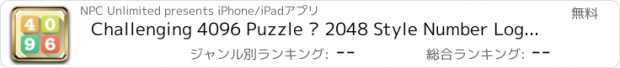 4 0
9 6

NPC Unlimited presents iPhone/iPadアプリ

無料

Challenging 4096 Puzzle ? 2048 Style Number Log...

ジャンル別ランキング: --

総合ランキング: --